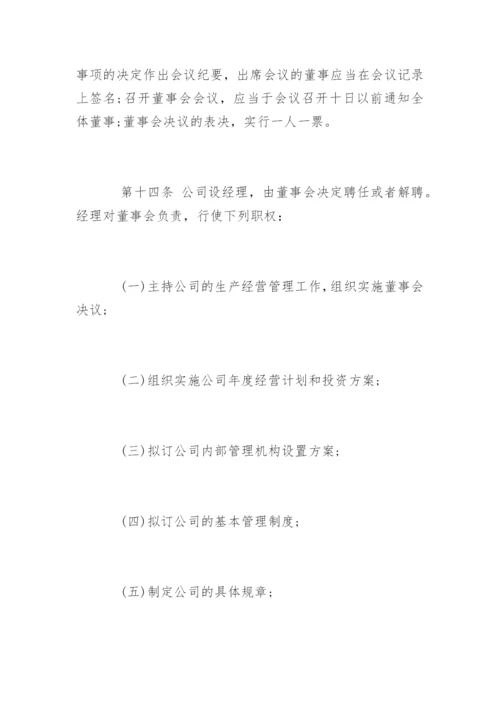 事项的决定作出会议纪要，出席会议的董事应当在会议记录上签名;召开董事会会议，应当于会议召开十日以前通知全体董事;董事会决议的表决，实行一人一票。

第十四条 公司设经理，由董事会决定聘任或者解聘。经理对董事会负责，行使下列职权：

(一)主持公司的生产经营管理工作,组织实施董事会决议;

(二)组织实施公司年度经营计划和投资方案;

(三)拟订公司内部管理机构设置方案;

(四)拟订公司的基本管理制度;

(五)制定公司的具体规章;